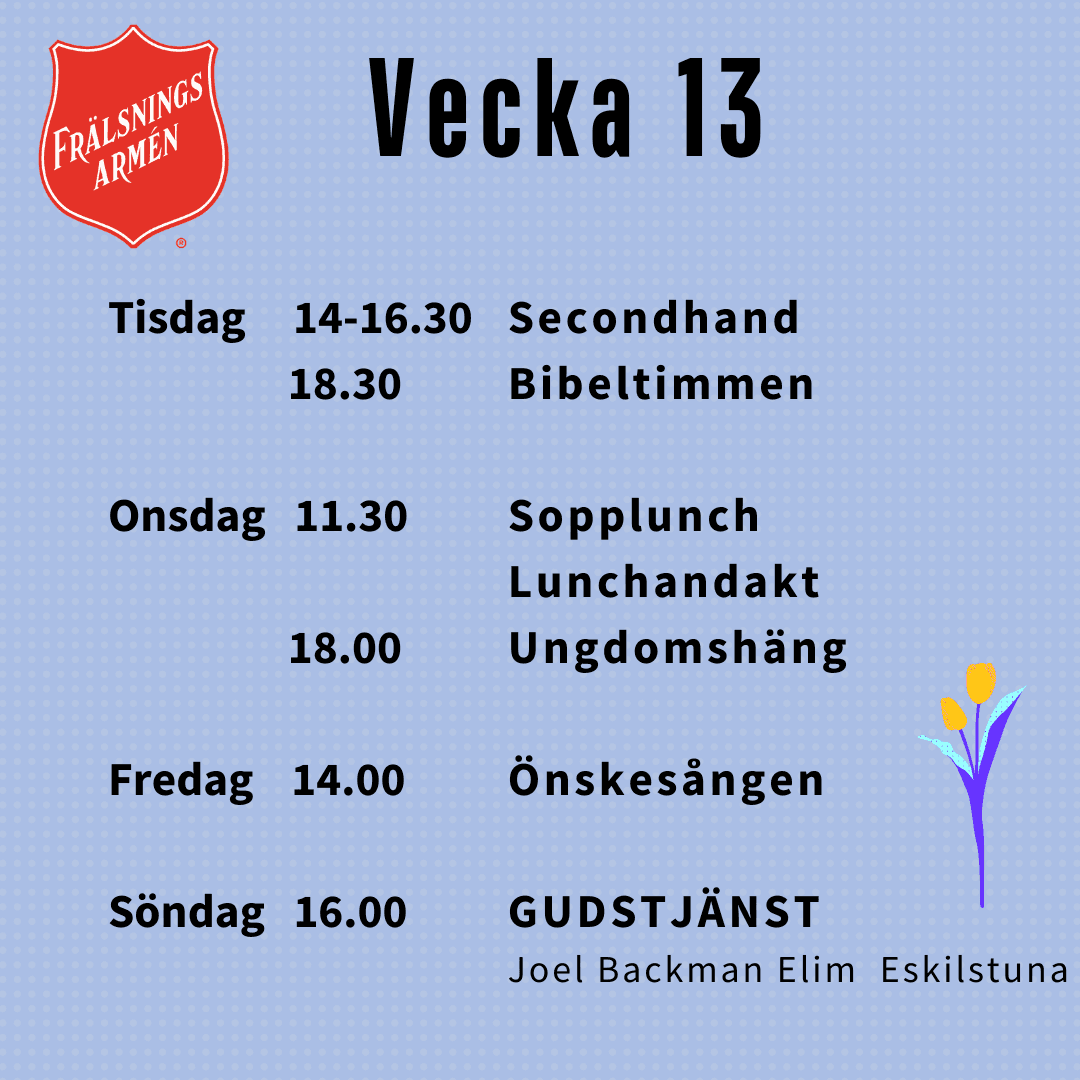 FRÄLSNINGS ARMÉN ®

Vecka 13

Tisdag 14-16.30 Secondhand
18.30 Bibeltimmen

Onsdag 11.30 Sopplunch
Lunchandakt
18.00 Ungdomshäng

Fredag 14.00 Önskesången

Söndag 16.00 GUDSTJÄNST
Joel Backman Elim Eskilstuna